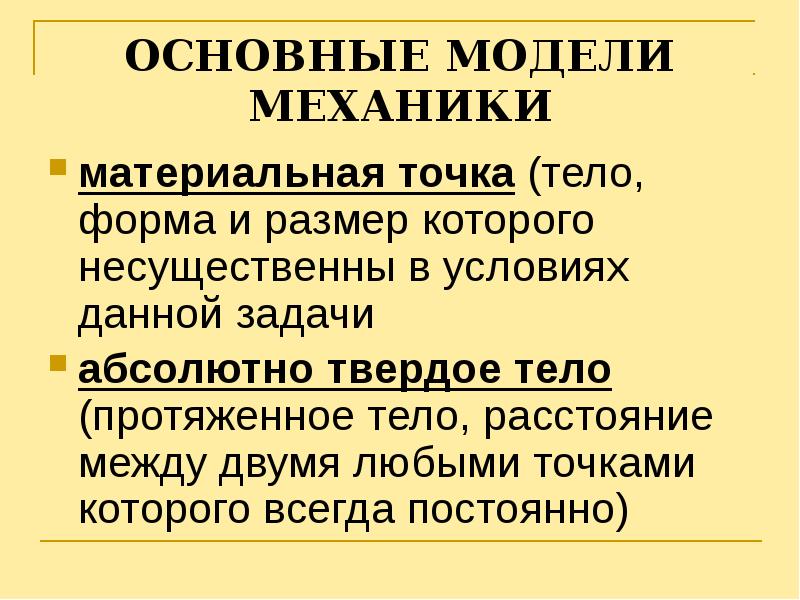 ОСНОВНЫЕ МОДЕЛИ МЕХАНИКИ

• материальная точка (тело, форма и размер которого несущественны в условиях данной задачи

• абсолютно твердое тело (протяженное тело, расстояние между двумя любыми точками которого всегда постоянно)